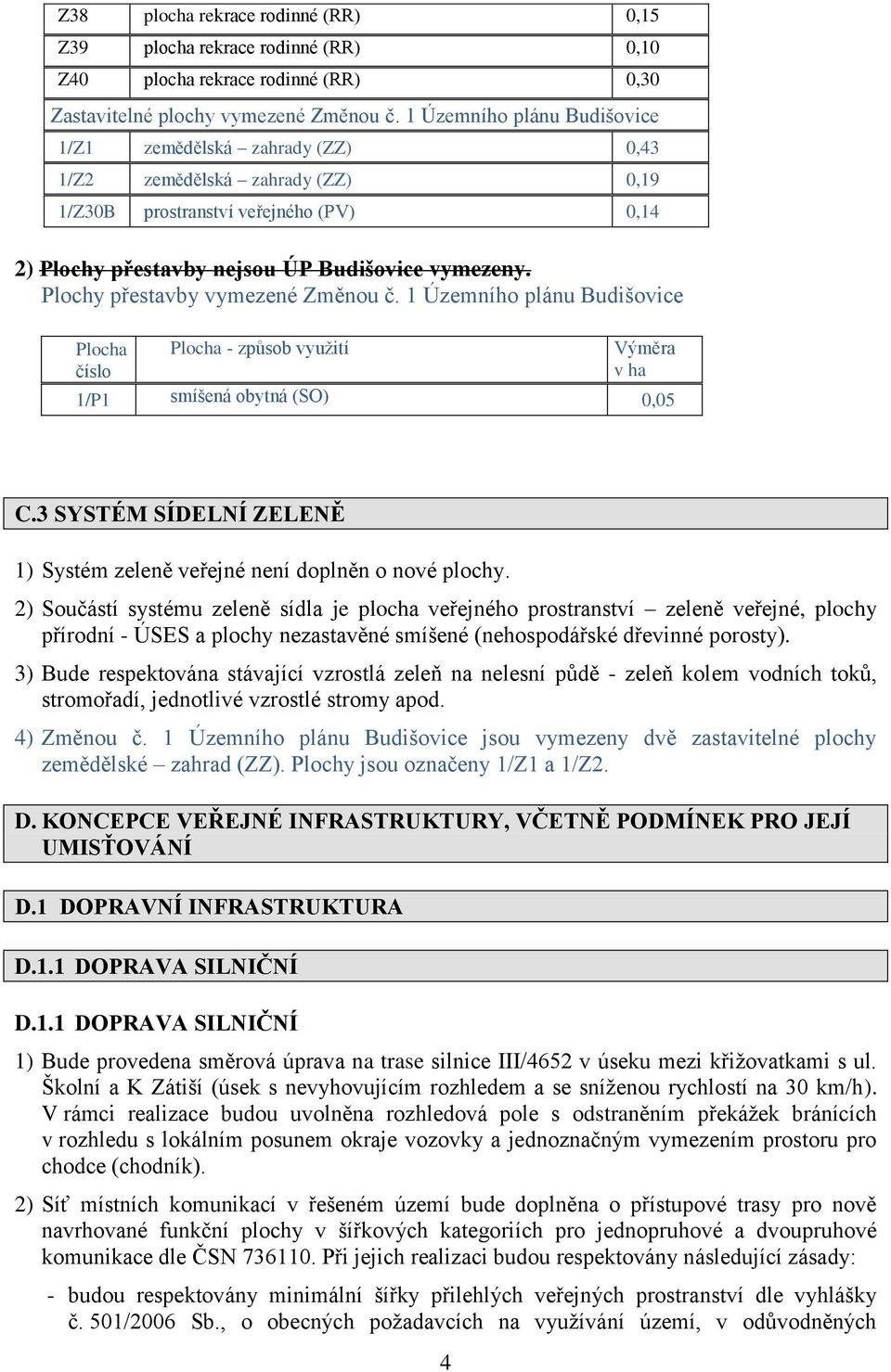 | Z38 | plocha rekrace rodinné (RR) | 0,15 |
|---|---|---|
| Z39 | plocha rekrace rodinné (RR) | 0,10 |
| Z40 | plocha rekrace rodinné (RR) | 0,30 |
| Zastavitelné plochy vymezené Změnou č. 1 Územního plánu Budišovice | | |
| 1/Z1 | zemědělská – zahrady (ZZ) | 0,43 |
| 1/Z2 | zemědělská – zahrady (ZZ) | 0,19 |
| 1/Z30B | prostranství veřejného (PV) | 0,14 |

2) Plochy přestavby nejsou ÚP Budišovice vymezeny.
Plochy přestavby vymezené Změnou č. 1 Územního plánu Budišovice

| Plocha číslo | Plocha - způsob využití | Výměra v ha |
|---|---|---|
| 1/P1 | smíšená obytná (SO) | 0,05 |

C.3 SYSTÉM SÍDELNÍ ZELENĚ

1) Systém zeleně veřejné není doplněn o nové plochy.

2) Součástí systému zeleně sídla je plocha veřejného prostranství – zeleně veřejné, plochy přírodní - ÚSES a plochy nezastavěné smíšené (nehospodářské dřevinné porosty).

3) Bude respektována stávající vzrostlá zeleň na nelesní půdě - zeleň kolem vodních toků, stromořadí, jednotlivé vzrostlé stromy apod.

4) Změnou č. 1 Územního plánu Budišovice jsou vymezeny dvě zastavitelné plochy zemědělské – zahrad (ZZ). Plochy jsou označeny 1/Z1 a 1/Z2.

D. KONCEPCE VEŘEJNÉ INFRASTRUKTURY, VČETNĚ PODMÍNEK PRO JEJÍ UMISŤOVÁNÍ

D.1 DOPRAVNÍ INFRASTRUKTURA

D.1.1 DOPRAVA SILNIČNÍ

D.1.1 DOPRAVA SILNIČNÍ

1) Bude provedena směrová úprava na trase silnice III/4652 v úseku mezi křižovatkami s ul. Školní a K Zátiší (úsek s nevyhovujícím rozhledem a se sníženou rychlostí na 30 km/h). V rámci realizace budou uvolněna rozhledová pole s odstraněním překážek bránících v rozhledu s lokálním posunem okraje vozovky a jednoznačným vymezením prostoru pro chodce (chodník).

2) Síť místních komunikací v řešeném území bude doplněna o přístupové trasy pro nově navrhované funkční plochy v šířkových kategoriích pro jednopruhové a dvoupruhové komunikace dle ČSN 736110. Při jejich realizaci budou respektovány následující zásady:

- budou respektovány minimální šířky přilehlých veřejných prostranství dle vyhlášky č. 501/2006 Sb., o obecných požadavcích na využívání území, v odůvodněných

4